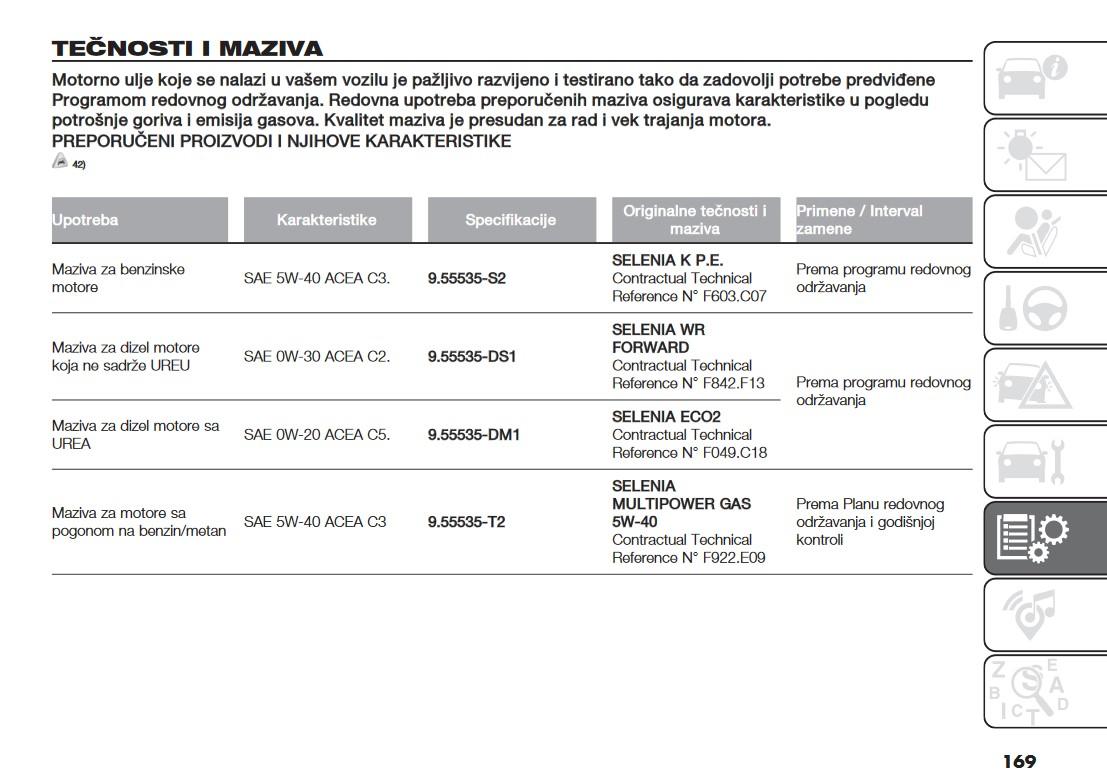 TEČNOSTI I MAZIVA

Motorno ulje koje se nalazi u vašem vozilu je pažljivo razvijeno i testirano tako da zadovolji potrebe predviđene Programom redovnog održavanja. Redovna upotreba preporučenih maziva osigurava karakteristike u pogledu potrošnje goriva i emisija gasova. Kvalitet maziva je presudan za rad i vek trajanja motora.
PREPORUČENI PROIZVODI I NJIHOVE KARAKTERISTIKE

42)

| Upotreba | Karakteristike | Specifikacije | Originalne tečnosti i maziva | Primene / Interval zamene |
|---|---|---|---|---|
| Maziva za benzinske motore | SAE 5W-40 ACEA C3. | 9.55535-S2 | SELENIA K P.E. Contractual Technical Reference N° F603.C07 | Prema programu redovnog održavanja |
| Maziva za dizel motore koja ne sadrže UREU | SAE 0W-30 ACEA C2. | 9.55535-DS1 | SELENIA WR FORWARD Contractual Technical Reference N° F842.F13 | Prema programu redovnog održavanja |
| Maziva za dizel motore sa UREA | SAE 0W-20 ACEA C5. | 9.55535-DM1 | SELENIA ECO2 Contractual Technical Reference N° F049.C18 | |
| Maziva za motore sa pogonom na benzin/metan | SAE 5W-40 ACEA C3 | 9.55535-T2 | SELENIA MULTIPOWER GAS 5W-40 Contractual Technical Reference N° F922.E09 | Prema Planu redovnog održavanja i godišnjoj kontroli |

169